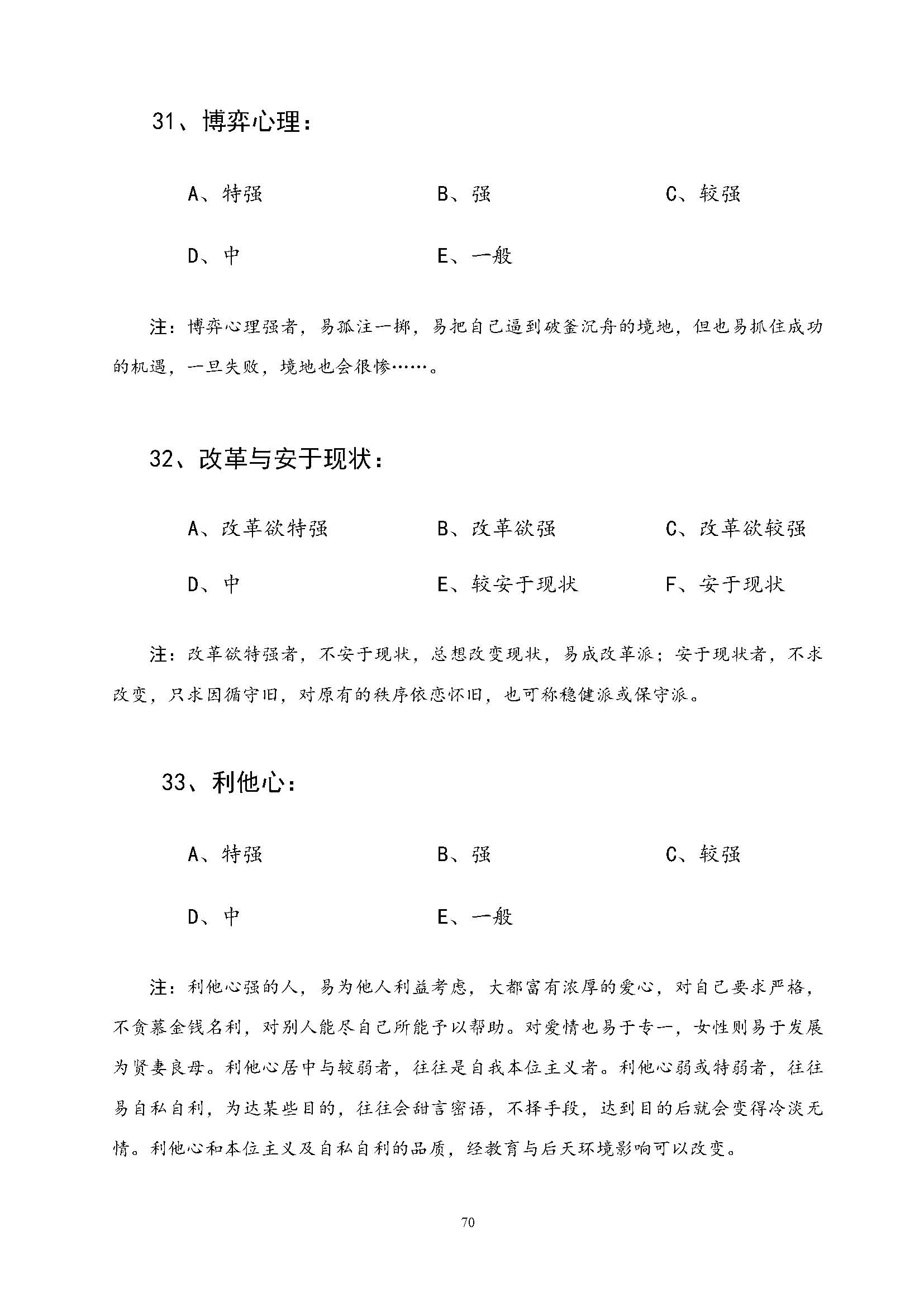 31、博弈心理：

A、特强　　B、强　　C、较强

D、中　　E、一般

注：博弈心理强者，易孤注一掷，易把自己逼到破釜沉舟的境地，但也易抓住成功的机遇，一旦失败，境地也会很惨……。

32、改革与安于现状：

A、改革欲特强　　B、改革欲强　　C、改革欲较强

D、中　　E、较安于现状　　F、安于现状

注：改革欲特强者，不安于现状，总想改变现状，易成改革派；安于现状者，不求改变，只求因循守旧，对原有的秩序依恋怀旧，也可称稳健派或保守派。

33、利他心：

A、特强　　B、强　　C、较强

D、中　　E、一般

注：利他心强的人，易为他人利益考虑，大都富有浓厚的爱心，对自己要求严格，不贪慕金钱名利，对别人能尽自己所能予以帮助。对爱情也易于专一，女性则易于发展为贤妻良母。利他心居中与较弱者，往往是自我本位主义者。利他心弱或特弱者，往往易自私自利，为达某些目的，往往会甜言密语，不择手段，达到目的后就会变得冷淡无情。利他心和本位主义及自私自利的品质，经教育与后天环境影响可以改变。

70